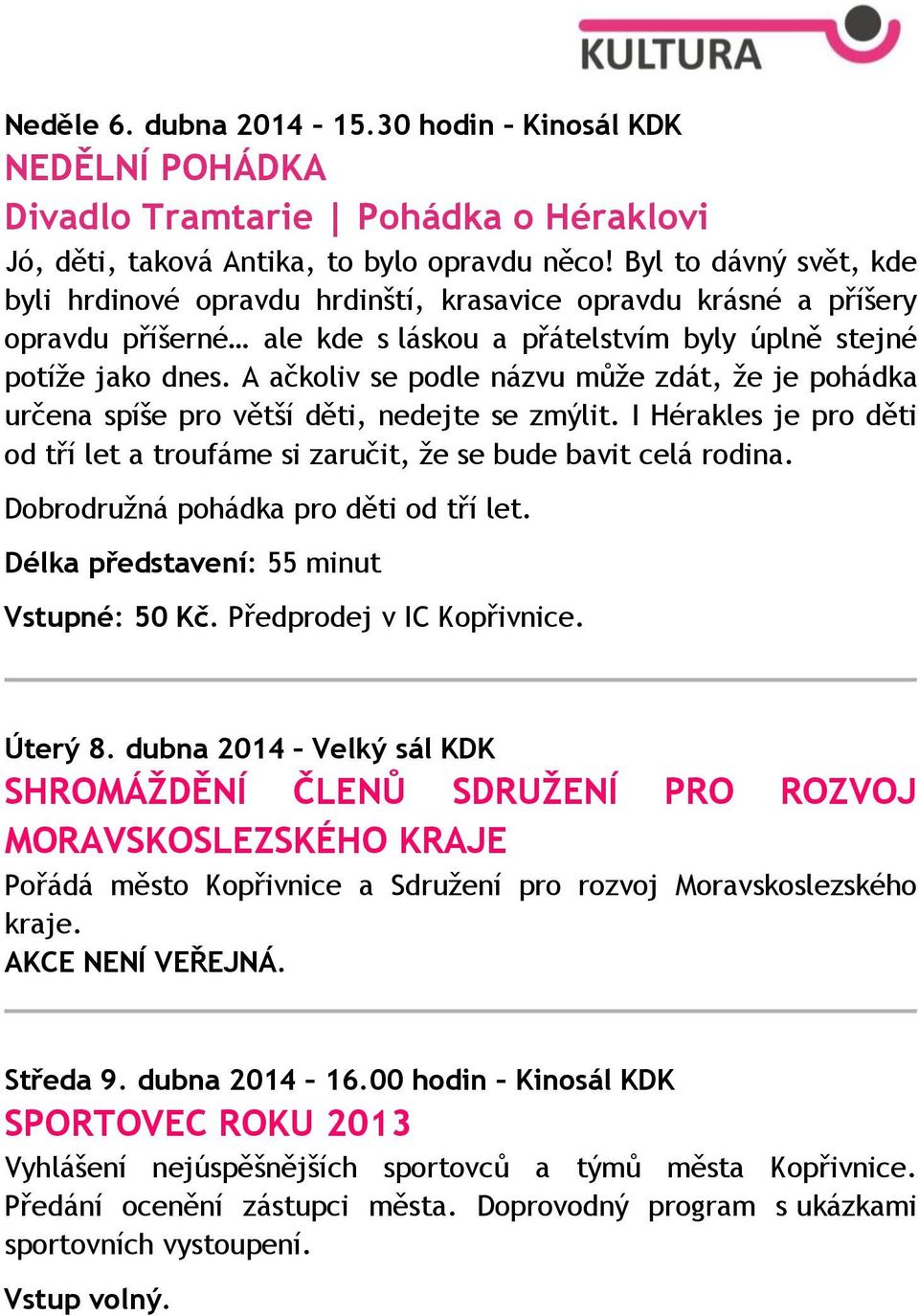 KULTURA

Neděle 6. dubna 2014 – 15.30 hodin – Kinosál KDK
NEDĚLNÍ POHÁDKA
Divadlo Tramtarie | Pohádka o Héraklovi
Jó, děti, taková Antika, to bylo opravdu něco! Byl to dávný svět, kde byli hrdinové opravdu hrdinští, krasavice opravdu krásné a příšery opravdu příšerné… ale kde s láskou a přátelstvím byly úplně stejné potíže jako dnes. A ačkoliv se podle názvu může zdát, že je pohádka určena spíše pro větší děti, nedejte se zmýlit. I Hérakles je pro děti od tří let a troufáme si zaručit, že se bude bavit celá rodina.

Dobrodružná pohádka pro děti od tří let.

Délka představení: 55 minut

Vstupné: 50 Kč. Předprodej v IC Kopřivnice.

Úterý 8. dubna 2014 – Velký sál KDK
SHROMÁŽDĚNÍ ČLENŮ SDRUŽENÍ PRO ROZVOJ MORAVSKOSLEZSKÉHO KRAJE
Pořádá město Kopřivnice a Sdružení pro rozvoj Moravskoslezského kraje.
AKCE NENÍ VEŘEJNÁ.

Středa 9. dubna 2014 – 16.00 hodin – Kinosál KDK
SPORTOVEC ROKU 2013
Vyhlášení nejúspěšnějších sportovců a týmů města Kopřivnice. Předání ocenění zástupci města. Doprovodný program s ukázkami sportovních vystoupení.

Vstup volný.